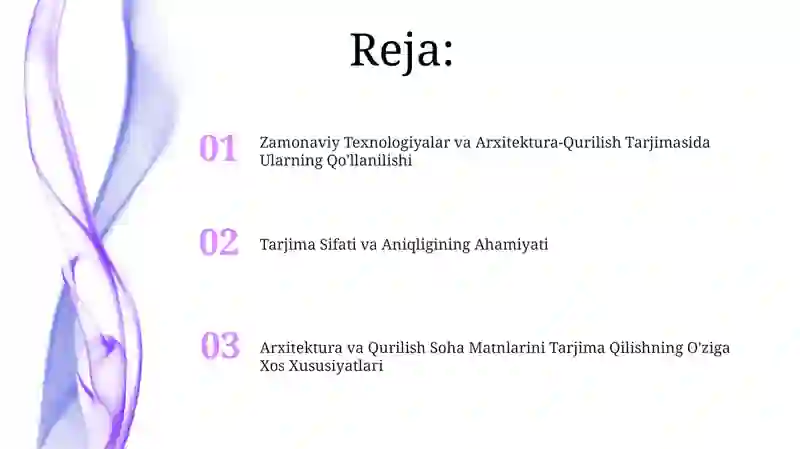 Reja:

01 Zamonaviy Texnologiyalar va Arxitektura-Qurilish Tarjimasida Ularning Qo'llanilishi

02 Tarjima Sifati va Aniqligining Ahamiyati

03 Arxitektura va Qurilish Soha Matnlarini Tarjima Qilishning O'ziga Xos Xususiyatlari